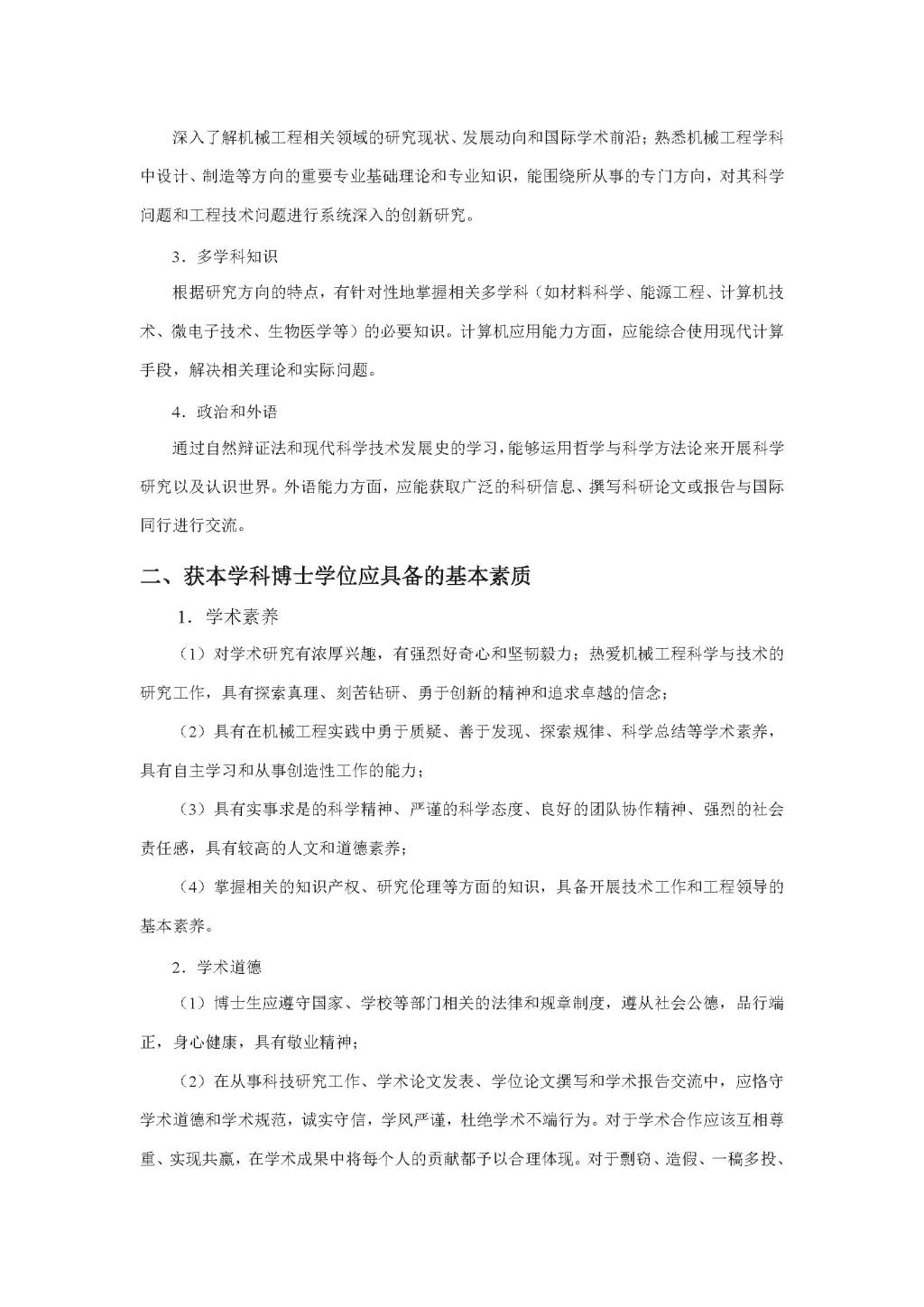 深入了解机械工程相关领域的研究现状、发展动向和国际学术前沿；熟悉机械工程学科中设计、制造等方向的重要专业基础理论和专业知识，能围绕所从事的专门方向，对其科学问题和工程技术问题进行系统深入的创新研究。

3．多学科知识

根据研究方向的特点，有针对性地掌握相关多学科（如材料科学、能源工程、计算机技术、微电子技术、生物医学等）的必要知识。计算机应用能力方面，应能综合使用现代计算手段，解决相关理论和实际问题。

4．政治和外语

通过自然辩证法和现代科学技术发展史的学习，能够运用哲学与科学方法论来开展科学研究以及认识世界。外语能力方面，应能获取广泛的科研信息、撰写科研论文或报告与国际同行进行交流。

二、获本学科博士学位应具备的基本素质

1．学术素养

（1）对学术研究有浓厚兴趣，有强烈好奇心和坚韧毅力；热爱机械工程科学与技术的研究工作，具有探索真理、刻苦钻研、勇于创新的精神和追求卓越的信念；

（2）具有在机械工程实践中勇于质疑、善于发现、探索规律、科学总结等学术素养，具有自主学习和从事创造性工作的能力；

（3）具有实事求是的科学精神、严谨的科学态度、良好的团队协作精神、强烈的社会责任感，具有较高的人文和道德素养；

（4）掌握相关的知识产权、研究伦理等方面的知识，具备开展技术工作和工程领导的基本素养。

2．学术道德

（1）博士生应遵守国家、学校等部门相关的法律和规章制度，遵从社会公德，品行端正，身心健康，具有敬业精神；

（2）在从事科技研究工作、学术论文发表、学位论文撰写和学术报告交流中，应恪守学术道德和学术规范，诚实守信，学风严谨，杜绝学术不端行为。对于学术合作应该互相尊重、实现共赢，在学术成果中将每个人的贡献都予以合理体现。对于剽窃、造假、一稿多投、